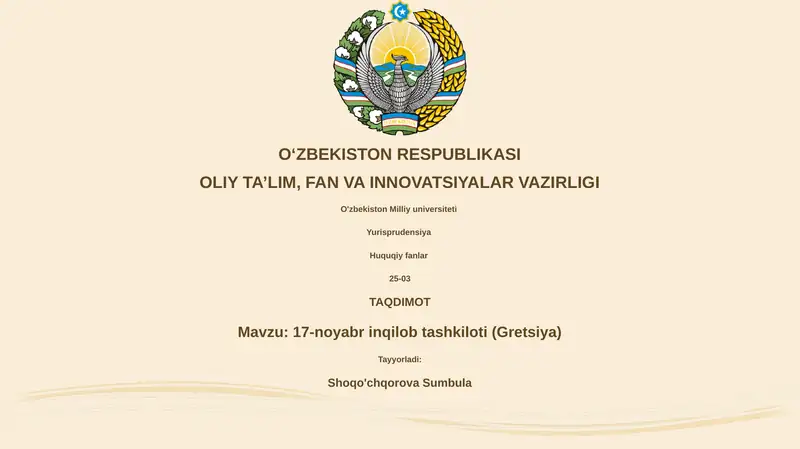 O‘ZBEKISTON RESPUBLIKASI

OLIY TA’LIM, FAN VA INNOVATSIYALAR VAZIRLIGI

O'zbekiston Milliy universiteti

Yurisprudensiya

Huquqiy fanlar

25-03

TAQDIMOT

Mavzu: 17-noyabr inqilob tashkiloti (Gretsiya)

Tayyorladi:

Shoqo'chqorova Sumbula